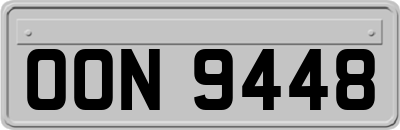 OON 9448